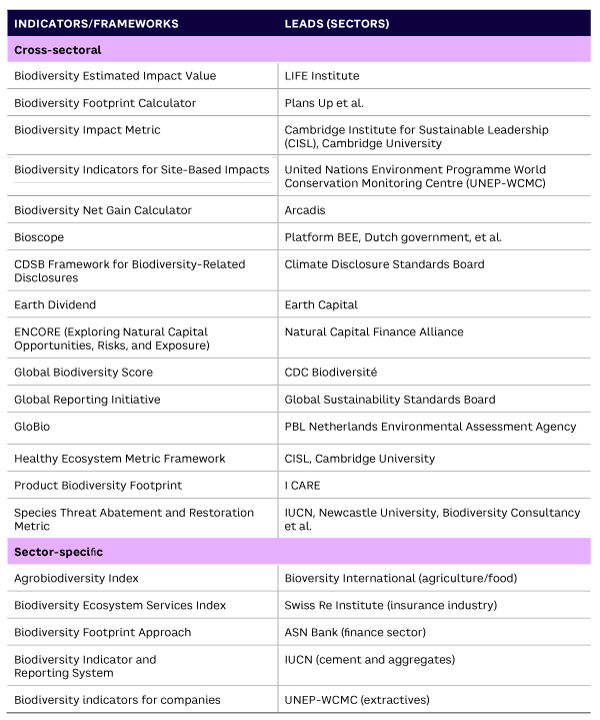 | INDICATORS/FRAMEWORKS | LEADS (SECTORS) |
|---|---|
| **Cross-sectoral** | |
| Biodiversity Estimated Impact Value | LIFE Institute |
| Biodiversity Footprint Calculator | Plans Up et al. |
| Biodiversity Impact Metric | Cambridge Institute for Sustainable Leadership (CISL), Cambridge University |
| Biodiversity Indicators for Site-Based Impacts | United Nations Environment Programme World Conservation Monitoring Centre (UNEP-WCMC) |
| Biodiversity Net Gain Calculator | Arcadis |
| Bioscope | Platform BEE, Dutch government, et al. |
| CDSB Framework for Biodiversity-Related Disclosures | Climate Disclosure Standards Board |
| Earth Dividend | Earth Capital |
| ENCORE (Exploring Natural Capital Opportunities, Risks, and Exposure) | Natural Capital Finance Alliance |
| Global Biodiversity Score | CDC Biodiversité |
| Global Reporting Initiative | Global Sustainability Standards Board |
| GloBio | PBL Netherlands Environmental Assessment Agency |
| Healthy Ecosystem Metric Framework | CISL, Cambridge University |
| Product Biodiversity Footprint | I CARE |
| Species Threat Abatement and Restoration Metric | IUCN, Newcastle University, Biodiversity Consultancy et al. |
| **Sector-specific** | |
| Agrobiodiversity Index | Bioversity International (agriculture/food) |
| Biodiversity Ecosystem Services Index | Swiss Re Institute (insurance industry) |
| Biodiversity Footprint Approach | ASN Bank (finance sector) |
| Biodiversity Indicator and Reporting System | IUCN (cement and aggregates) |
| Biodiversity indicators for companies | UNEP-WCMC (extractives) |